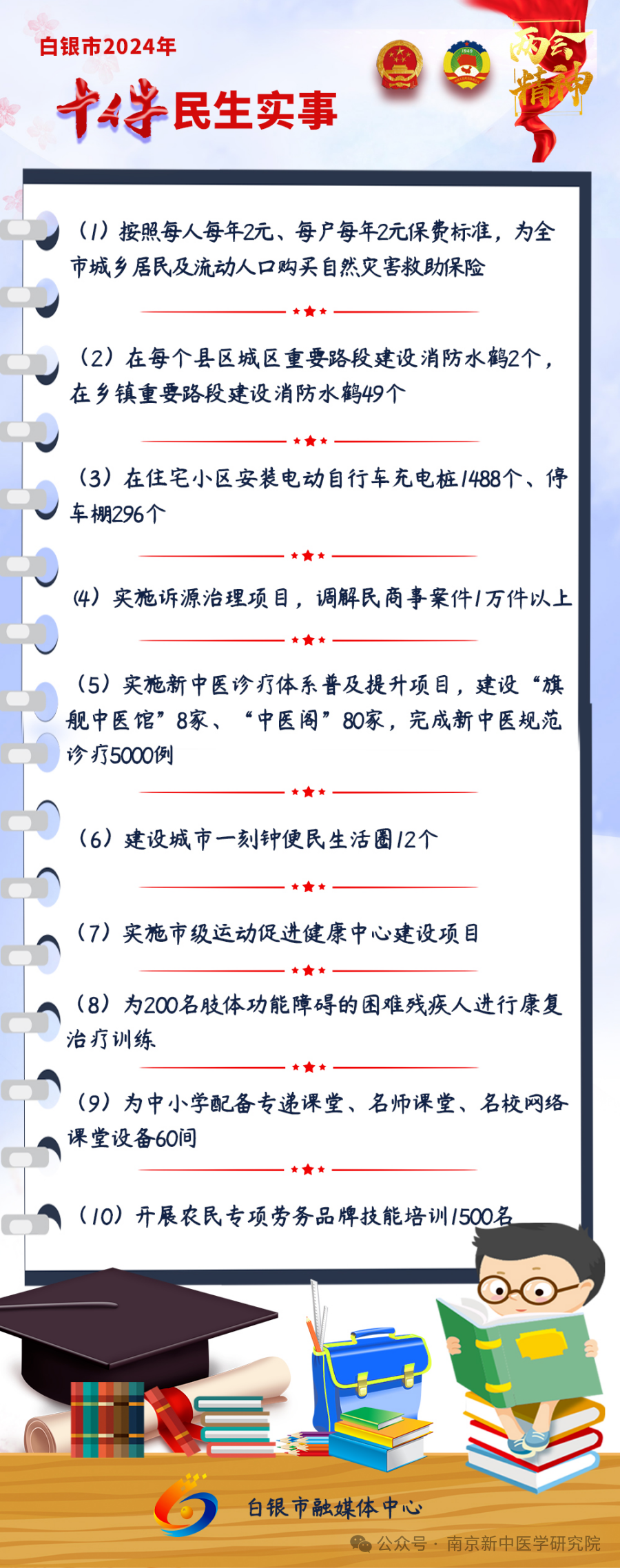 白银市2024年

十件民生实事

两会精神

（1）按照每人每年2元、每户每年2元保费标准，为全市城乡居民及流动人口购买自然灾害救助保险

（2）在每个县区城区重要路段建设消防水鹤2个，在乡镇重要路段建设消防水鹤49个

（3）在住宅小区安装电动自行车充电桩1488个、停车棚296个

（4）实施诉源治理项目，调解民商事案件1万件以上

（5）实施新中医诊疗体系普及提升项目，建设“旗舰中医馆”8家、“中医阁”80家，完成新中医规范诊疗5000例

（6）建设城市一刻钟便民生活圈12个

（7）实施市级运动促进健康中心建设项目

（8）为200名肢体功能障碍的困难残疾人进行康复治疗训练

（9）为中小学配备专递课堂、名师课堂、名校网络课堂设备60间

（10）开展农民专项劳务品牌技能培训1500名

白银市融媒体中心

公众号 · 南京新中医学研究院